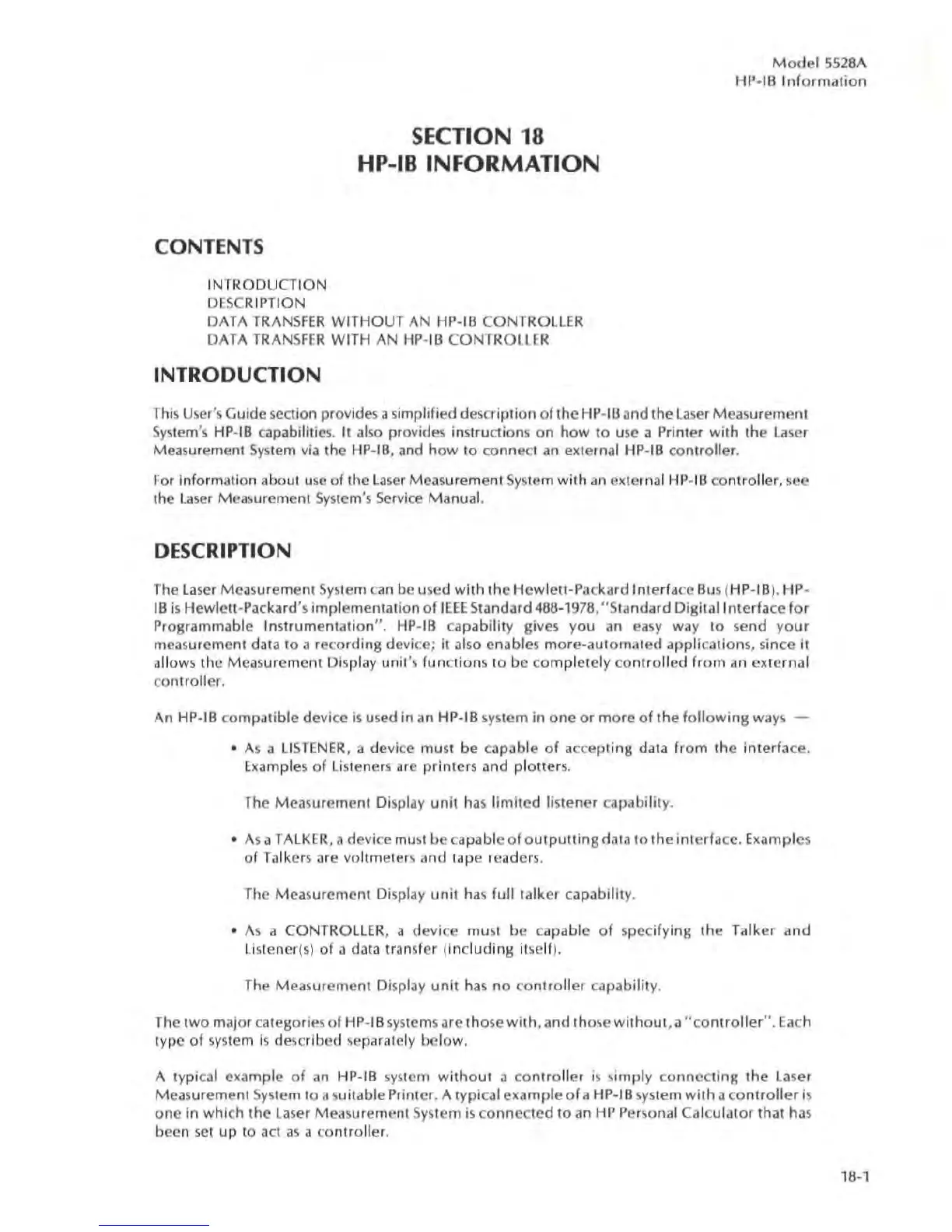 Model 5528A
HP-IB Information

SECTION 18
HP-IB INFORMATION

CONTENTS

INTRODUCTION
DESCRIPTION
DATA TRANSFER WITHOUT AN HP-IB CONTROLLER
DATA TRANSFER WITH AN HP-IB CONTROLLER

INTRODUCTION

This User's Guide section provides a simplified description of the HP-IB and the Laser Measurement System's HP-IB capabilities. It also provides instructions on how to use a Printer with the Laser Measurement System via the HP-IB, and how to connect an external HP-IB controller.

For information about use of the Laser Measurement System with an external HP-IB controller, see the Laser Measurement System's Service Manual.

DESCRIPTION

The Laser Measurement System can be used with the Hewlett-Packard Interface Bus (HP-IB). HP-IB is Hewlett-Packard's implementation of IEEE Standard 488-1978, "Standard Digital Interface for Programmable Instrumentation". HP-IB capability gives you an easy way to send your measurement data to a recording device; it also enables more-automated applications, since it allows the Measurement Display unit's functions to be completely controlled from an external controller.

An HP-IB compatible device is used in an HP-IB system in one or more of the following ways —

• As a LISTENER, a device must be capable of accepting data from the interface. Examples of Listeners are printers and plotters.

The Measurement Display unit has limited listener capability.

• As a TALKER, a device must be capable of outputting data to the interface. Examples of Talkers are voltmeters and tape readers.

The Measurement Display unit has full talker capability.

• As a CONTROLLER, a device must be capable of specifying the Talker and Listener(s) of a data transfer (including itself).

The Measurement Display unit has no controller capability.

The two major categories of HP-IB systems are those with, and those without, a "controller". Each type of system is described separately below.

A typical example of an HP-IB system without a controller is simply connecting the Laser Measurement System to a suitable Printer. A typical example of a HP-IB system with a controller is one in which the Laser Measurement System is connected to an HP Personal Calculator that has been set up to act as a controller.

18-1